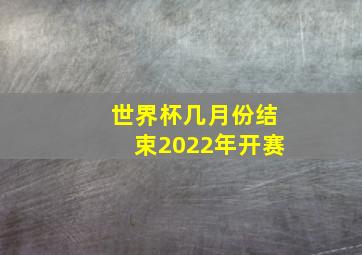 世界杯几月份结束2022年开赛